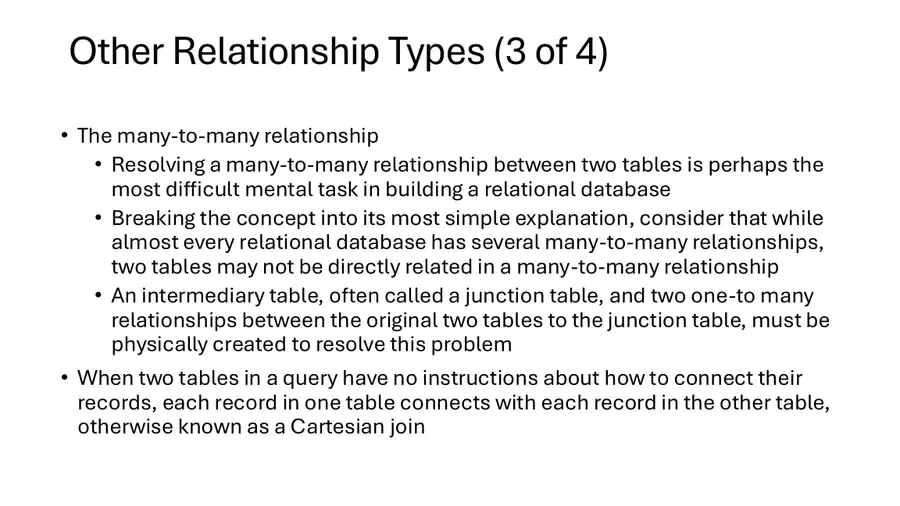 Other Relationship Types (3 of 4)

• The many-to-many relationship

• Resolving a many-to-many relationship between two tables is perhaps the most difficult mental task in building a relational database

• Breaking the concept into its most simple explanation, consider that while almost every relational database has several many-to-many relationships, two tables may not be directly related in a many-to-many relationship

• An intermediary table, often called a junction table, and two one-to many relationships between the original two tables to the junction table, must be physically created to resolve this problem

• When two tables in a query have no instructions about how to connect their records, each record in one table connects with each record in the other table, otherwise known as a Cartesian join